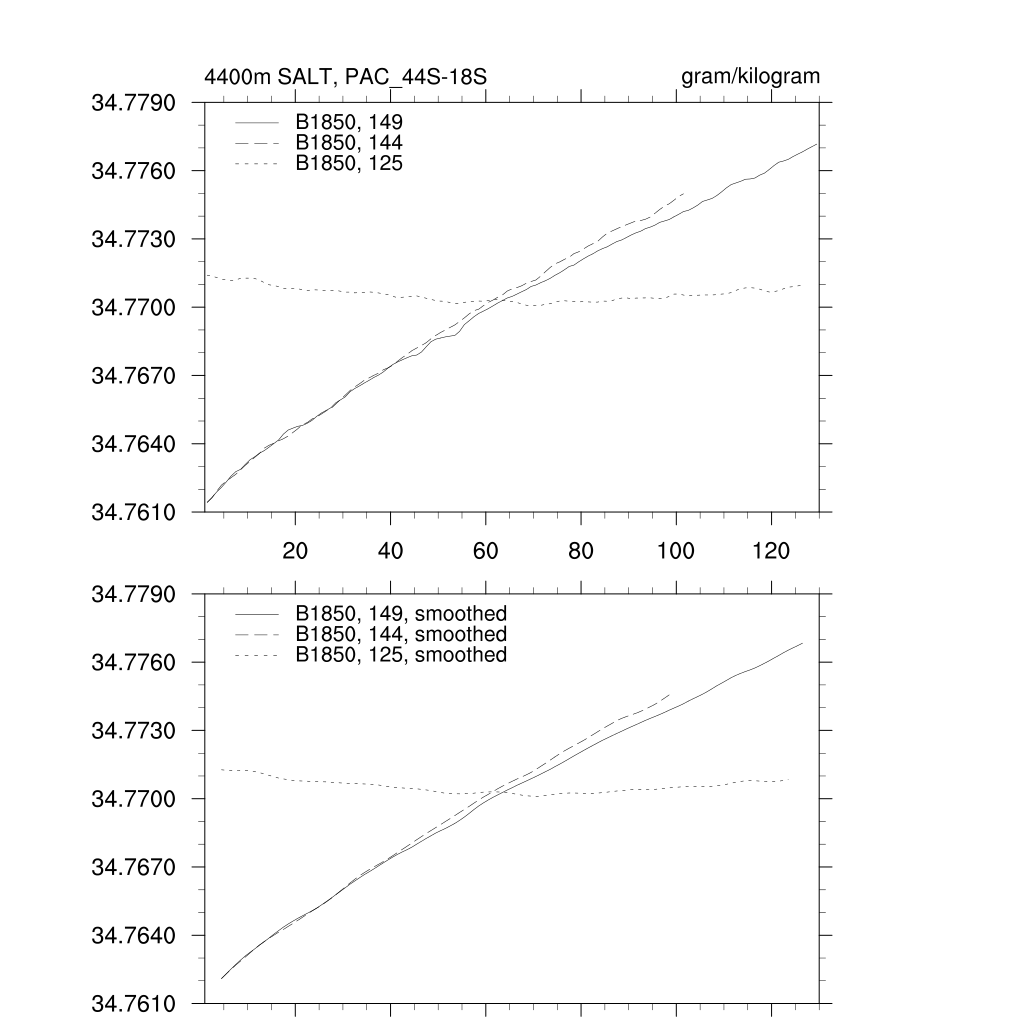 4400m SALT, PAC_44S-18S

gram/kilogram

34.7790
34.7760
34.7730
34.7700
34.7670
34.7640
34.7610

B1850, 149
B1850, 144
B1850, 125

20
40
60
80
100
120

34.7790
34.7760
34.7730
34.7700
34.7670
34.7640
34.7610

B1850, 149, smoothed
B1850, 144, smoothed
B1850, 125, smoothed